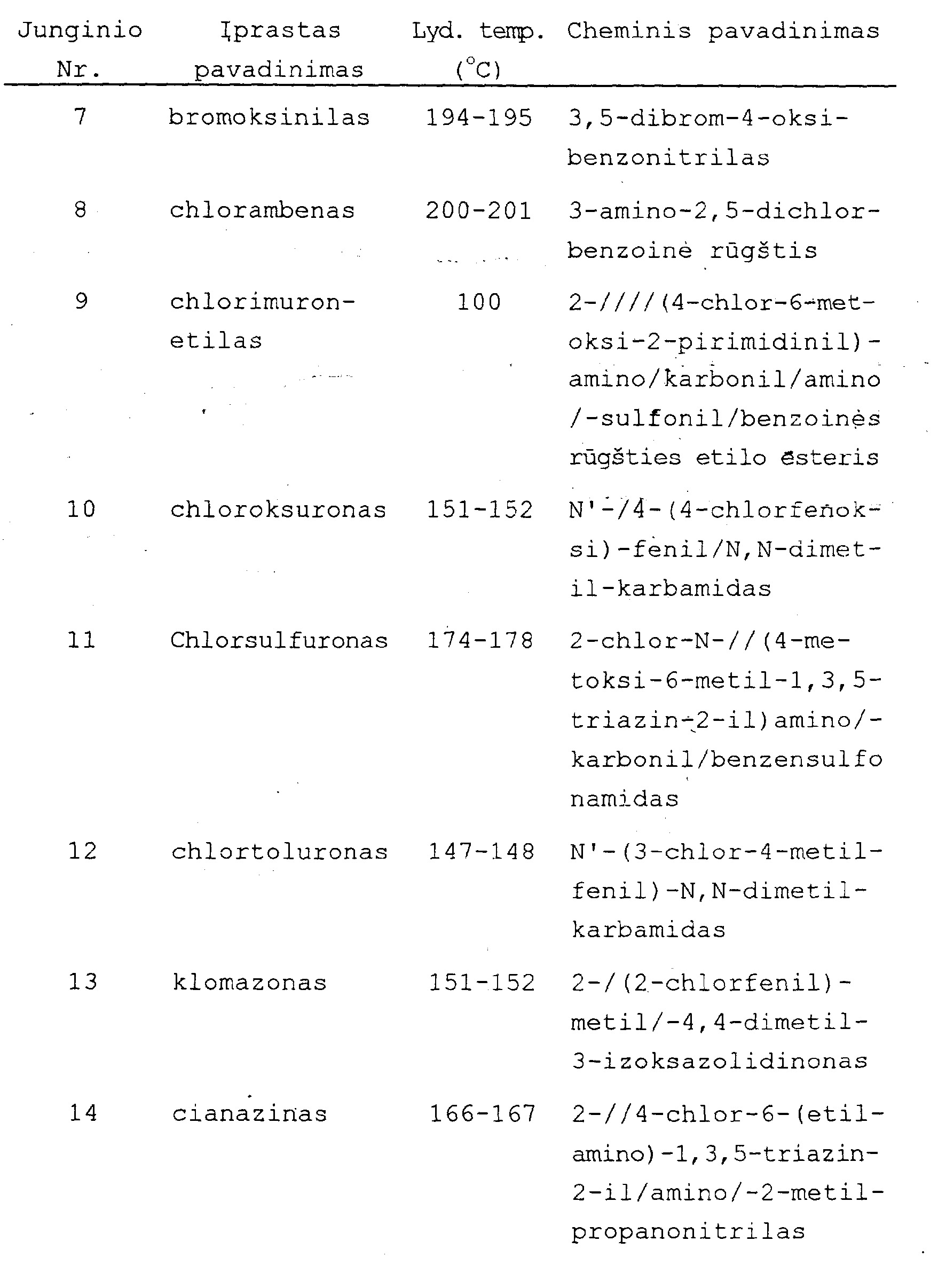 | Junginio Nr. | Įprastas pavadinimas | Lyd. temp. (°C) | Cheminis pavadinimas |
|---|---|---|---|
| 7 | bromoksinilas | 194-195 | 3,5-dibrom-4-oksi-benzonitrilas |
| 8 | chlorambenas | 200-201 | 3-amino-2,5-dichlor-benzoinė rūgštis |
| 9 | chlorimuron-etilas | 100 | 2-////(4-chlor-6-met-oksi-2-pirimidinil)-amino/karbonil/amino/-sulfonil/benzoinės rūgšties etilo esteris |
| 10 | chloroksuronas | 151-152 | N'-/4-(4-chlorfenok-si)-fenil/N,N-dimet-il-karbamidas |
| 11 | Chlorsulfuronas | 174-178 | 2-chlor-N-//(4-me-toksi-6-metil-1,3,5-triazin-2-il)amino/-karbonil/benzensulfo namidas |
| 12 | chlortoluronas | 147-148 | N'-(3-chlor-4-metil-fenil)-N,N-dimetil-karbamidas |
| 13 | klomazonas | 151-152 | 2-/(2-chlorfenil)-metil/-4,4-dimetil-3-izoksazolidinonas |
| 14 | cianazinas | 166-167 | 2-//4-chlor-6-(etil-amino)-1,3,5-triazin-2-il/amino/-2-metil-propanonitrilas |